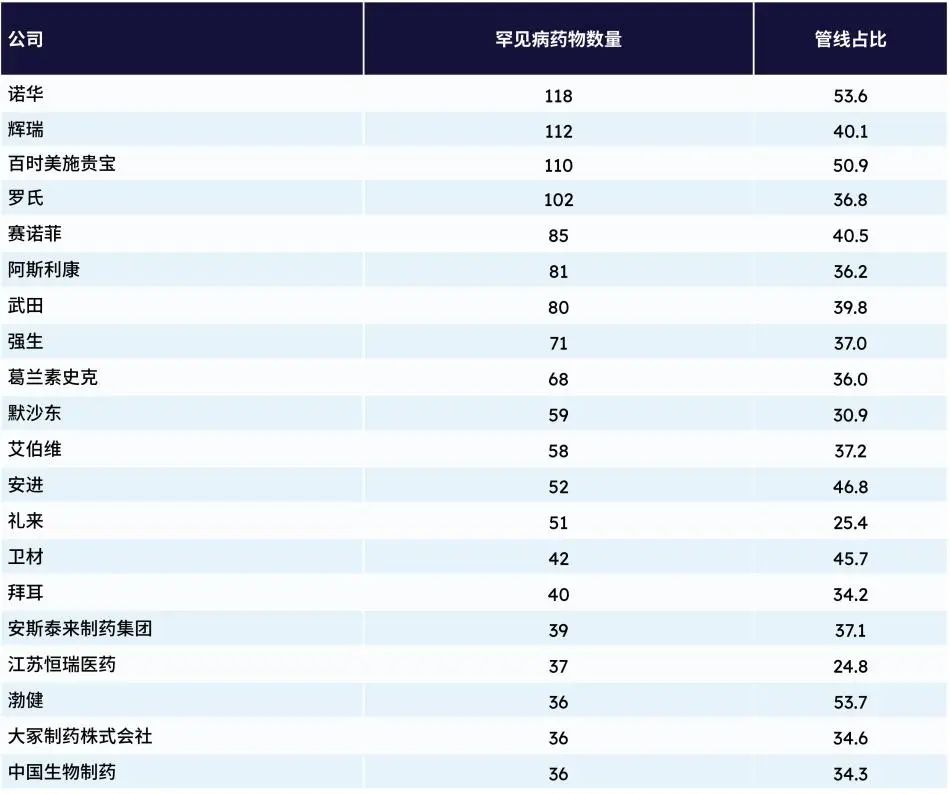 | 公司 | 罕见病药物数量 | 管线占比 |
|---|---|---|
| 诺华 | 118 | 53.6 |
| 辉瑞 | 112 | 40.1 |
| 百时美施贵宝 | 110 | 50.9 |
| 罗氏 | 102 | 36.8 |
| 赛诺菲 | 85 | 40.5 |
| 阿斯利康 | 81 | 36.2 |
| 武田 | 80 | 39.8 |
| 强生 | 71 | 37.0 |
| 葛兰素史克 | 68 | 36.0 |
| 默沙东 | 59 | 30.9 |
| 艾伯维 | 58 | 37.2 |
| 安进 | 52 | 46.8 |
| 礼来 | 51 | 25.4 |
| 卫材 | 42 | 45.7 |
| 拜耳 | 40 | 34.2 |
| 安斯泰来制药集团 | 39 | 37.1 |
| 江苏恒瑞医药 | 37 | 24.8 |
| 渤健 | 36 | 53.7 |
| 大冢制药株式会社 | 36 | 34.6 |
| 中国生物制药 | 36 | 34.3 |